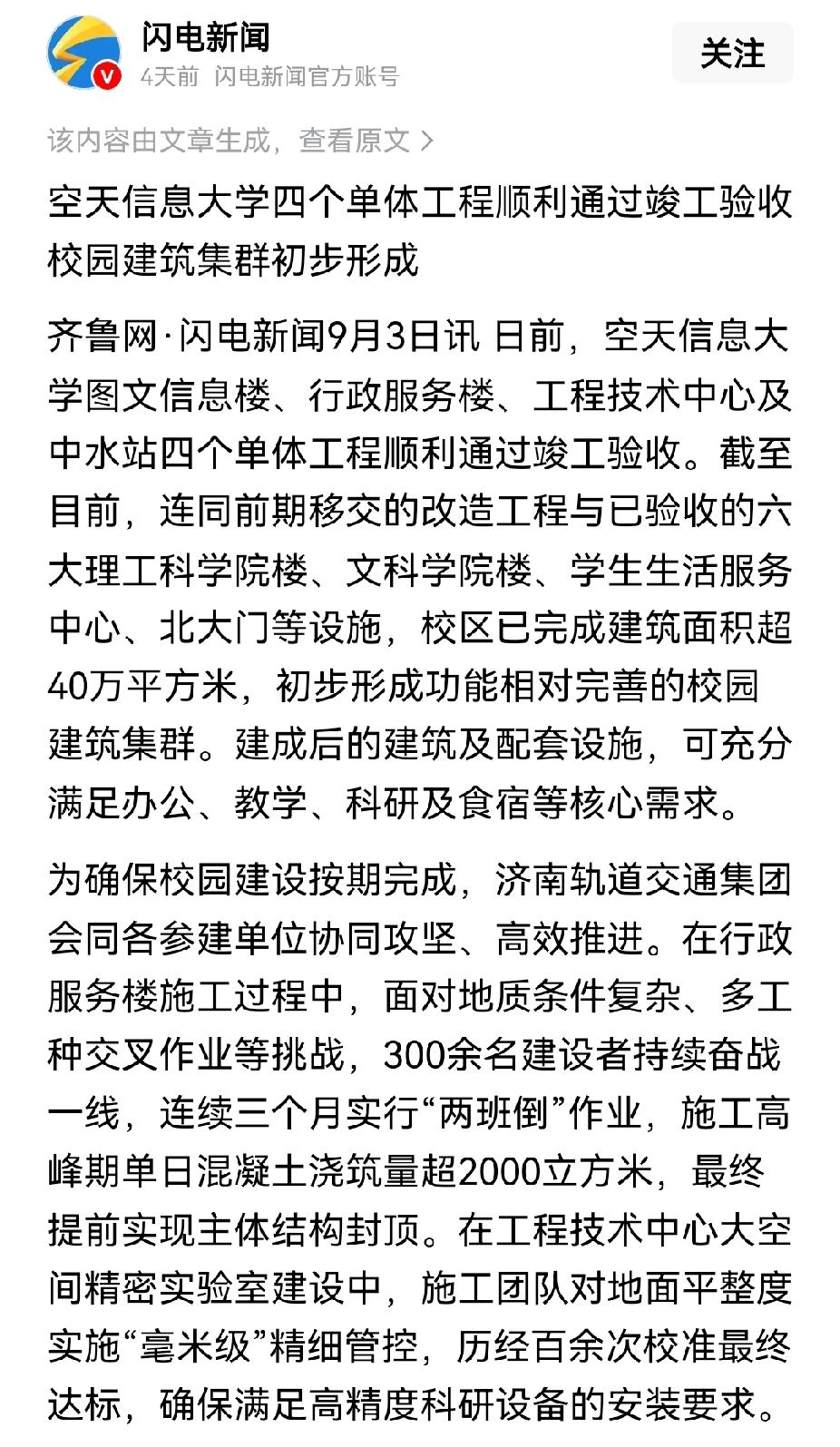 闪电新闻
4天前 闪电新闻官方账号

关注

该内容由文章生成，查看原文 >

空天信息大学四个单体工程顺利通过竣工验收 校园建筑集群初步形成

齐鲁网·闪电新闻9月3日讯 日前，空天信息大学图文信息楼、行政服务楼、工程技术中心及中水站四个单体工程顺利通过竣工验收。截至目前，连同前期移交的改造工程与已验收的六大理工科学院楼、文科学院楼、学生生活服务中心、北大门等设施，校区已完成建筑面积超40万平方米，初步形成功能相对完善的校园建筑集群。建成后的建筑及配套设施，可充分满足办公、教学、科研及食宿等核心需求。

为确保校园建设按期完成，济南轨道交通集团会同各参建单位协同攻坚、高效推进。在行政服务楼施工过程中，面对地质条件复杂、多工种交叉作业等挑战，300余名建设者持续奋战一线，连续三个月实行“两班倒”作业，施工高峰期单日混凝土浇筑量超2000立方米，最终提前实现主体结构封顶。在工程技术中心大空间精密实验室建设中，施工团队对地面平整度实施“毫米级”精细管控，历经百余次校准最终达标，确保满足高精度科研设备的安装要求。